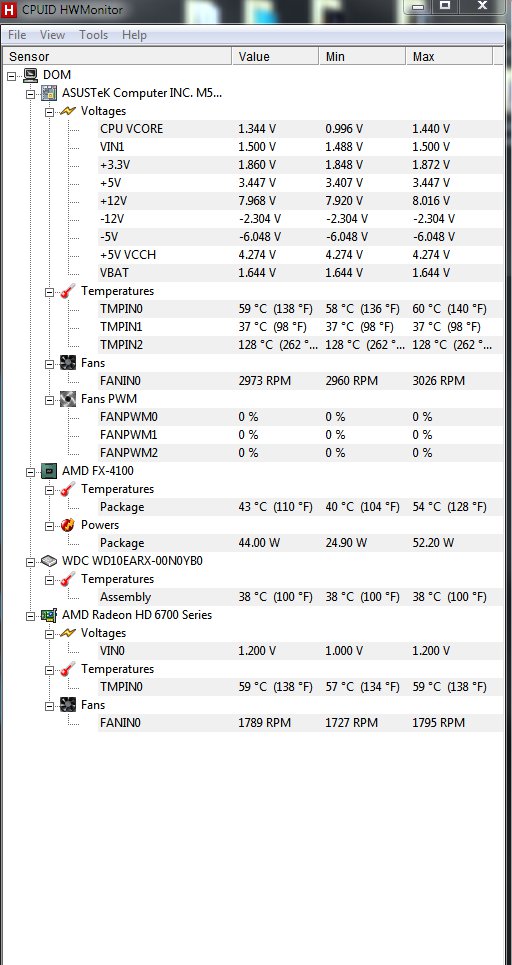 CPUID HWMonitor

File View Tools Help

| Sensor | Value | Min | Max |
|---|---|---|---|
| DOM | | | |
| ASUSTeK Computer INC. M5... | | | |
| Voltages | | | |
| CPU VCORE | 1.344 V | 0.996 V | 1.440 V |
| VIN1 | 1.500 V | 1.488 V | 1.500 V |
| +3.3V | 1.860 V | 1.848 V | 1.872 V |
| +5V | 3.447 V | 3.407 V | 3.447 V |
| +12V | 7.968 V | 7.920 V | 8.016 V |
| -12V | -2.304 V | -2.304 V | -2.304 V |
| -5V | -6.048 V | -6.048 V | -6.048 V |
| +5V VCCH | 4.274 V | 4.274 V | 4.274 V |
| VBAT | 1.644 V | 1.644 V | 1.644 V |
| Temperatures | | | |
| TMPIN0 | 59 °C (138 °F) | 58 °C (136 °F) | 60 °C (140 °F) |
| TMPIN1 | 37 °C (98 °F) | 37 °C (98 °F) | 37 °C (98 °F) |
| TMPIN2 | 128 °C (262 °... | 128 °C (262 °... | 128 °C (262 °... |
| Fans | | | |
| FANIN0 | 2973 RPM | 2960 RPM | 3026 RPM |
| Fans PWM | | | |
| FANPWM0 | 0 % | 0 % | 0 % |
| FANPWM1 | 0 % | 0 % | 0 % |
| FANPWM2 | 0 % | 0 % | 0 % |
| AMD FX-4100 | | | |
| Temperatures | | | |
| Package | 43 °C (110 °F) | 40 °C (104 °F) | 54 °C (128 °F) |
| Powers | | | |
| Package | 44.00 W | 24.90 W | 52.20 W |
| WDC WD10EARX-00N0YB0 | | | |
| Temperatures | | | |
| Assembly | 38 °C (100 °F) | 38 °C (100 °F) | 38 °C (100 °F) |
| AMD Radeon HD 6700 Series | | | |
| Voltages | | | |
| VIN0 | 1.200 V | 1.000 V | 1.200 V |
| Temperatures | | | |
| TMPIN0 | 59 °C (138 °F) | 57 °C (134 °F) | 59 °C (138 °F) |
| Fans | | | |
| FANIN0 | 1789 RPM | 1727 RPM | 1795 RPM |